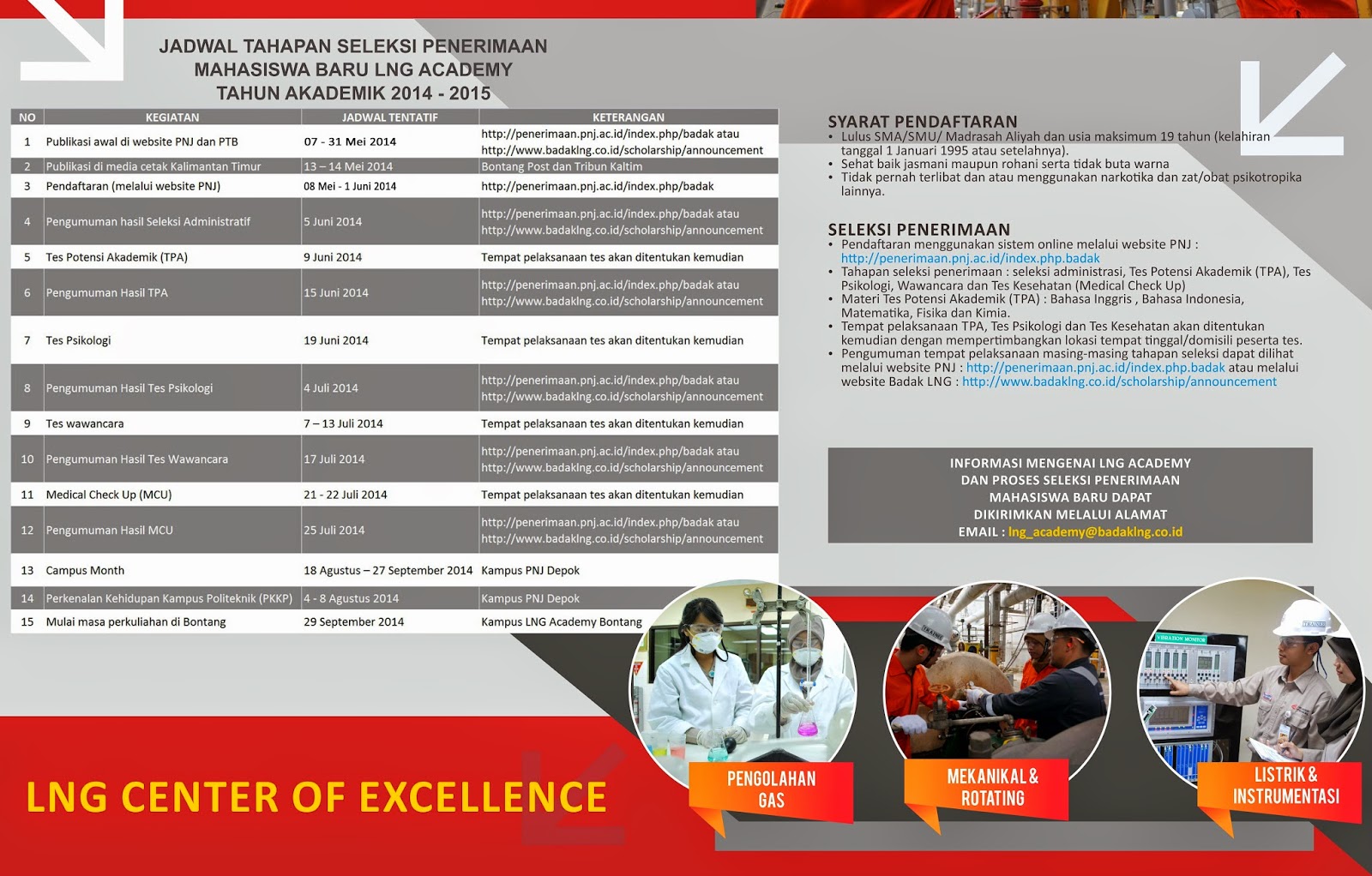 JADWAL TAHAPAN SELEKSI PENERIMAAN
MAHASISWA BARU LNG ACADEMY
TAHUN AKADEMIK 2014 - 2015

| NO | KEGIATAN | JADWAL TENTATIF | KETERANGAN |
|---|---|---|---|
| 1 | Publikasi awal di website PNJ dan PTB | 07 - 31 Mei 2014 | http://penerimaan.pnj.ac.id/index.php/badak atau http://www.badaklng.co.id/scholarship/announcement |
| 2 | Publikasi di media cetak Kalimantan Timur | 13 – 14 Mei 2014 | Bontang Post dan Tribun Kaltim |
| 3 | Pendaftaran (melalui website PNJ) | 08 Mei - 1 Juni 2014 | http://penerimaan.pnj.ac.id/index.php/badak |
| 4 | Pengumuman hasil Seleksi Administratif | 5 Juni 2014 | http://penerimaan.pnj.ac.id/index.php/badak atau http://www.badaklng.co.id/scholarship/announcement |
| 5 | Tes Potensi Akademik (TPA) | 9 Juni 2014 | Tempat pelaksanaan tes akan ditentukan kemudian |
| 6 | Pengumuman Hasil TPA | 15 Juni 2014 | http://penerimaan.pnj.ac.id/index.php/badak atau http://www.badaklng.co.id/scholarship/announcement |
| 7 | Tes Psikologi | 19 Juni 2014 | Tempat pelaksanaan tes akan ditentukan kemudian |
| 8 | Pengumuman Hasil Tes Psikologi | 4 Juli 2014 | http://penerimaan.pnj.ac.id/index.php/badak atau http://www.badaklng.co.id/scholarship/announcement |
| 9 | Tes wawancara | 7 – 13 Juli 2014 | Tempat pelaksanaan tes akan ditentukan kemudian |
| 10 | Pengumuman Hasil Tes Wawancara | 17 Juli 2014 | http://penerimaan.pnj.ac.id/index.php/badak atau http://www.badaklng.co.id/scholarship/announcement |
| 11 | Medical Check Up (MCU) | 21 - 22 Juli 2014 | Tempat pelaksanaan tes akan ditentukan kemudian |
| 12 | Pengumuman Hasil MCU | 25 Juli 2014 | http://penerimaan.pnj.ac.id/index.php/badak atau http://www.badaklng.co.id/scholarship/announcement |
| 13 | Campus Month | 18 Agustus – 27 September 2014 | Kampus PNJ Depok |
| 14 | Perkenalan Kehidupan Kampus Politeknik (PKKP) | 4 - 8 Agustus 2014 | Kampus PNJ Depok |
| 15 | Mulai masa perkuliahan di Bontang | 29 September 2014 | Kampus LNG Academy Bontang |

SYARAT PENDAFTARAN
• Lulus SMA/SMU/ Madrasah Aliyah dan usia maksimum 19 tahun (kelahiran tanggal 1 Januari 1995 atau setelahnya).
• Sehat baik jasmani maupun rohani serta tidak buta warna
• Tidak pernah terlibat dan atau menggunakan narkotika dan zat/obat psikotropika lainnya.

SELEKSI PENERIMAAN
• Pendaftaran menggunakan sistem online melalui website PNJ : http://penerimaan.pnj.ac.id/index.php.badak
• Tahapan seleksi penerimaan : seleksi administrasi, Tes Potensi Akademik (TPA), Tes Psikologi, Wawancara dan Tes Kesehatan (Medical Check Up)
• Materi Tes Potensi Akademik (TPA) : Bahasa Inggris , Bahasa Indonesia, Matematika, Fisika dan Kimia.
• Tempat pelaksanaan TPA, Tes Psikologi dan Tes Kesehatan akan ditentukan kemudian dengan mempertimbangkan lokasi tempat tinggal/domisili peserta tes.
• Pengumuman tempat pelaksanaan masing-masing tahapan seleksi dapat dilihat melalui website PNJ : http://penerimaan.pnj.ac.id/index.php.badak atau melalui website Badak LNG : http://www.badaklng.co.id/scholarship/announcement

INFORMASI MENGENAI LNG ACADEMY DAN PROSES SELEKSI PENERIMAAN MAHASISWA BARU DAPAT DIKIRIMKAN MELALUI ALAMAT EMAIL : lng_academy@badaklng.co.id

LNG CENTER OF EXCELLENCE

PENGOLAHAN GAS

MEKANIKAL & ROTATING

LISTRIK & INSTRUMENTASI